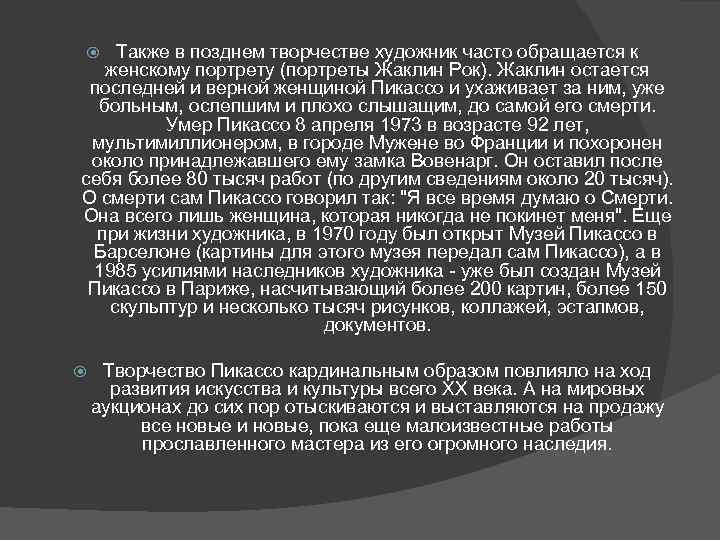 Также в позднем творчестве художник часто обращается к женскому портрету (портреты Жаклин Рок). Жаклин остается последней и верной женщиной Пикассо и ухаживает за ним, уже больным, ослепшим и плохо слышащим, до самой его смерти. Умер Пикассо 8 апреля 1973 в возрасте 92 лет, мультимиллионером, в городе Мужене во Франции и похоронен около принадлежавшего ему замка Вовенарг. Он оставил после себя более 80 тысяч работ (по другим сведениям около 20 тысяч). О смерти сам Пикассо говорил так: "Я все время думаю о Смерти. Она всего лишь женщина, которая никогда не покинет меня". Еще при жизни художника, в 1970 году был открыт Музей Пикассо в Барселоне (картины для этого музея передал сам Пикассо), а в 1985 усилиями наследников художника - уже был создан Музей Пикассо в Париже, насчитывающий более 200 картин, более 150 скульптур и несколько тысяч рисунков, коллажей, эстапмов, документов.

Творчество Пикассо кардинальным образом повлияло на ход развития искусства и культуры всего XX века. А на мировых аукционах до сих пор отыскиваются и выставляются на продажу все новые и новые, пока еще малоизвестные работы прославленного мастера из его огромного наследия.